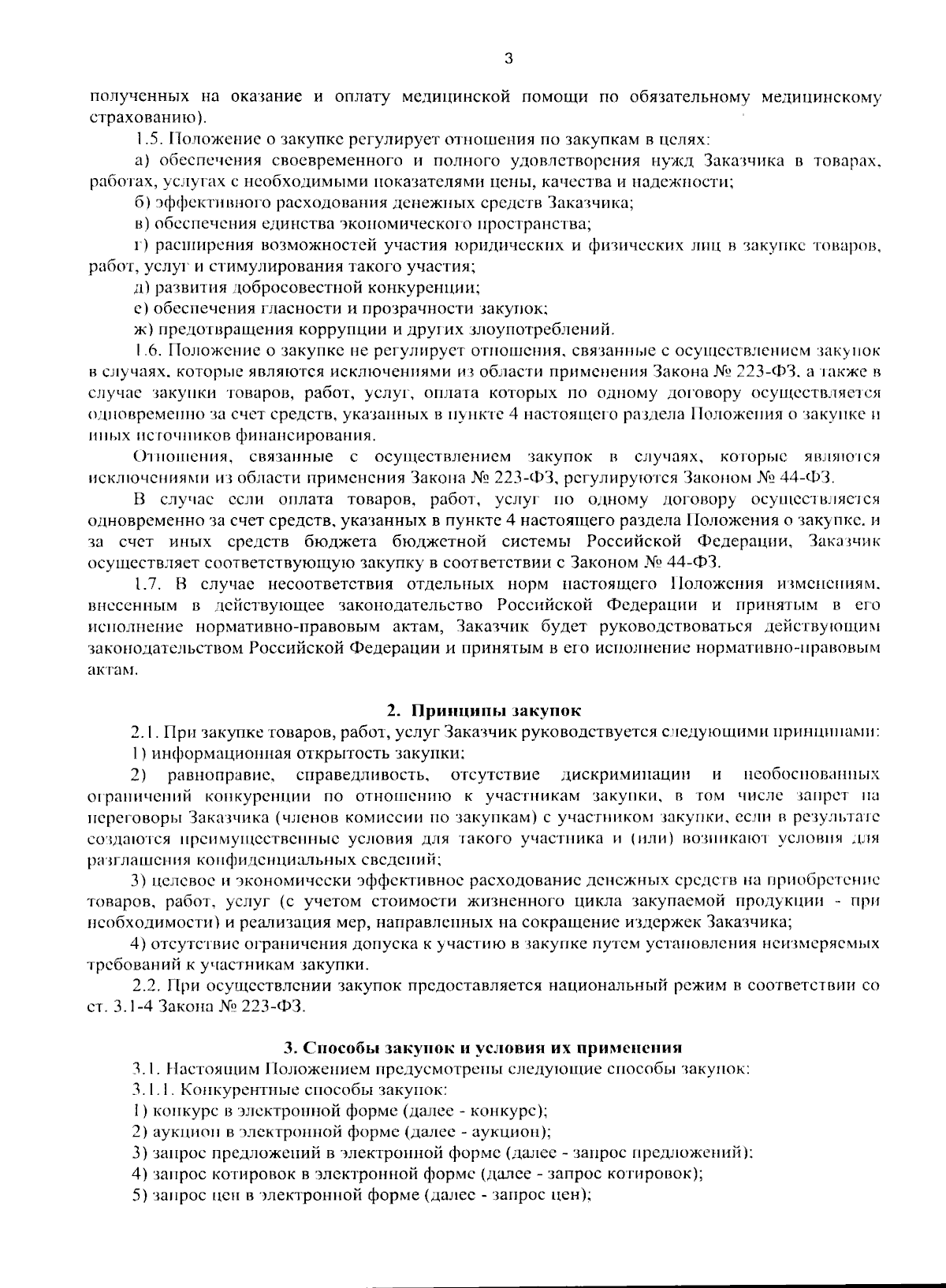 3

полученных на оказание и оплату медицинской помощи по обязательному медицинскому страхованию).

1.5. Положение о закупке регулирует отношения по закупкам в целях:

а) обеспечения своевременного и полного удовлетворения нужд Заказчика в товарах, работах, услугах с необходимыми показателями цены, качества и надежности;

б) эффективного расходования денежных средств Заказчика;

в) обеспечения единства экономического пространства;

г) расширения возможностей участия юридических и физических лиц в закупке товаров, работ, услуг и стимулирования такого участия;

д) развития добросовестной конкуренции;

е) обеспечения гласности и прозрачности закупок;

ж) предотвращения коррупции и других злоупотреблений.

1.6. Положение о закупке не регулирует отношения, связанные с осуществлением закупок в случаях, которые являются исключениями из области применения Закона № 223-ФЗ, а также в случае закупки товаров, работ, услуг, оплата которых по одному договору осуществляется одновременно за счет средств, указанных в пункте 4 настоящего раздела Положения о закупке и иных источников финансирования.

Отношения, связанные с осуществлением закупок в случаях, которые являются исключениями из области применения Закона № 223-ФЗ, регулируются Законом № 44-ФЗ.

В случае если оплата товаров, работ, услуг по одному договору осуществляется одновременно за счет средств, указанных в пункте 4 настоящего раздела Положения о закупке, и за счет иных средств бюджета бюджетной системы Российской Федерации, Заказчик осуществляет соответствующую закупку в соответствии с Законом № 44-ФЗ.

1.7. В случае несоответствия отдельных норм настоящего Положения изменениям, внесенным в действующее законодательство Российской Федерации и принятым в его исполнение нормативно-правовым актам, Заказчик будет руководствоваться действующим законодательством Российской Федерации и принятым в его исполнение нормативно-правовым актам.

2. Принципы закупок

2.1. При закупке товаров, работ, услуг Заказчик руководствуется следующими принципами:

1) информационная открытость закупки;

2) равноправие, справедливость, отсутствие дискриминации и необоснованных ограничений конкуренции по отношению к участникам закупки, в том числе запрет на переговоры Заказчика (членов комиссии по закупкам) с участником закупки, если в результате создаются преимущественные условия для такого участника и (или) возникают условия для разглашения конфиденциальных сведений;

3) целевое и экономически эффективное расходование денежных средств на приобретение товаров, работ, услуг (с учетом стоимости жизненного цикла закупаемой продукции - при необходимости) и реализация мер, направленных на сокращение издержек Заказчика;

4) отсутствие ограничения допуска к участию в закупке путем установления неизмеряемых требований к участникам закупки.

2.2. При осуществлении закупок предоставляется национальный режим в соответствии со ст. 3.1-4 Закона № 223-ФЗ.

3. Способы закупок и условия их применения

3.1. Настоящим Положением предусмотрены следующие способы закупок:

3.1.1. Конкурентные способы закупок:

1) конкурс в электронной форме (далее - конкурс);

2) аукцион в электронной форме (далее - аукцион);

3) запрос предложений в электронной форме (далее - запрос предложений);

4) запрос котировок в электронной форме (далее - запрос котировок);

5) запрос цен в электронной форме (далее - запрос цен);